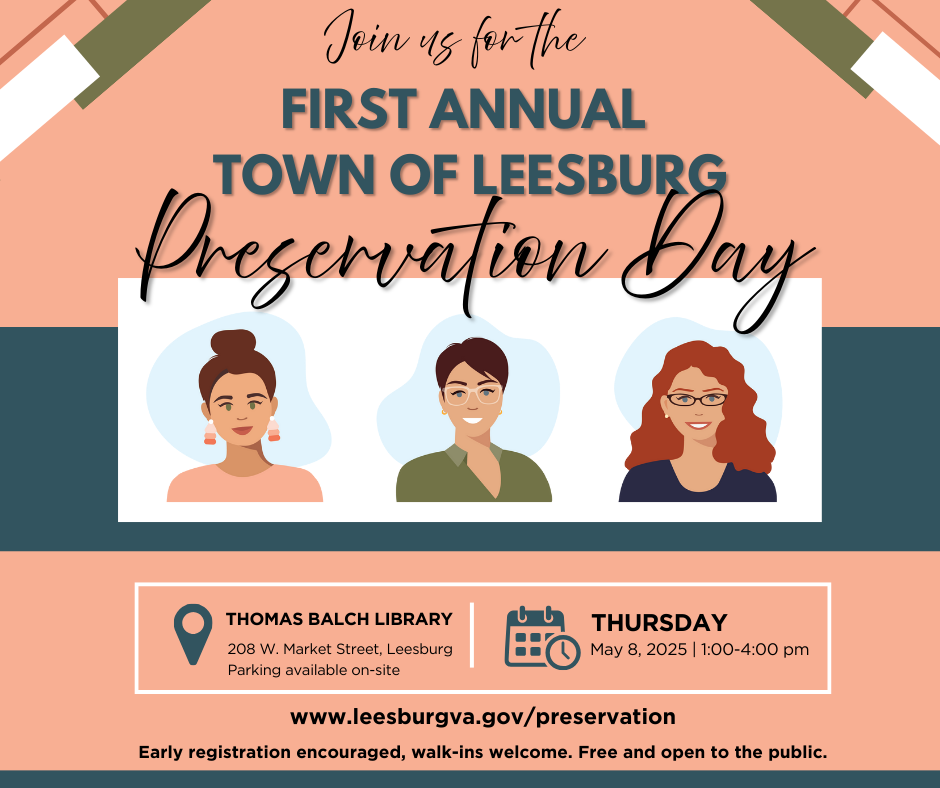 Join us for the

FIRST ANNUAL
TOWN OF LEESBURG

Preservation Day

THOMAS BALCH LIBRARY
208 W. Market Street, Leesburg
Parking available on-site

THURSDAY
May 8, 2025 | 1:00-4:00 pm

www.leesburgva.gov/preservation

Early registration encouraged, walk-ins welcome. Free and open to the public.